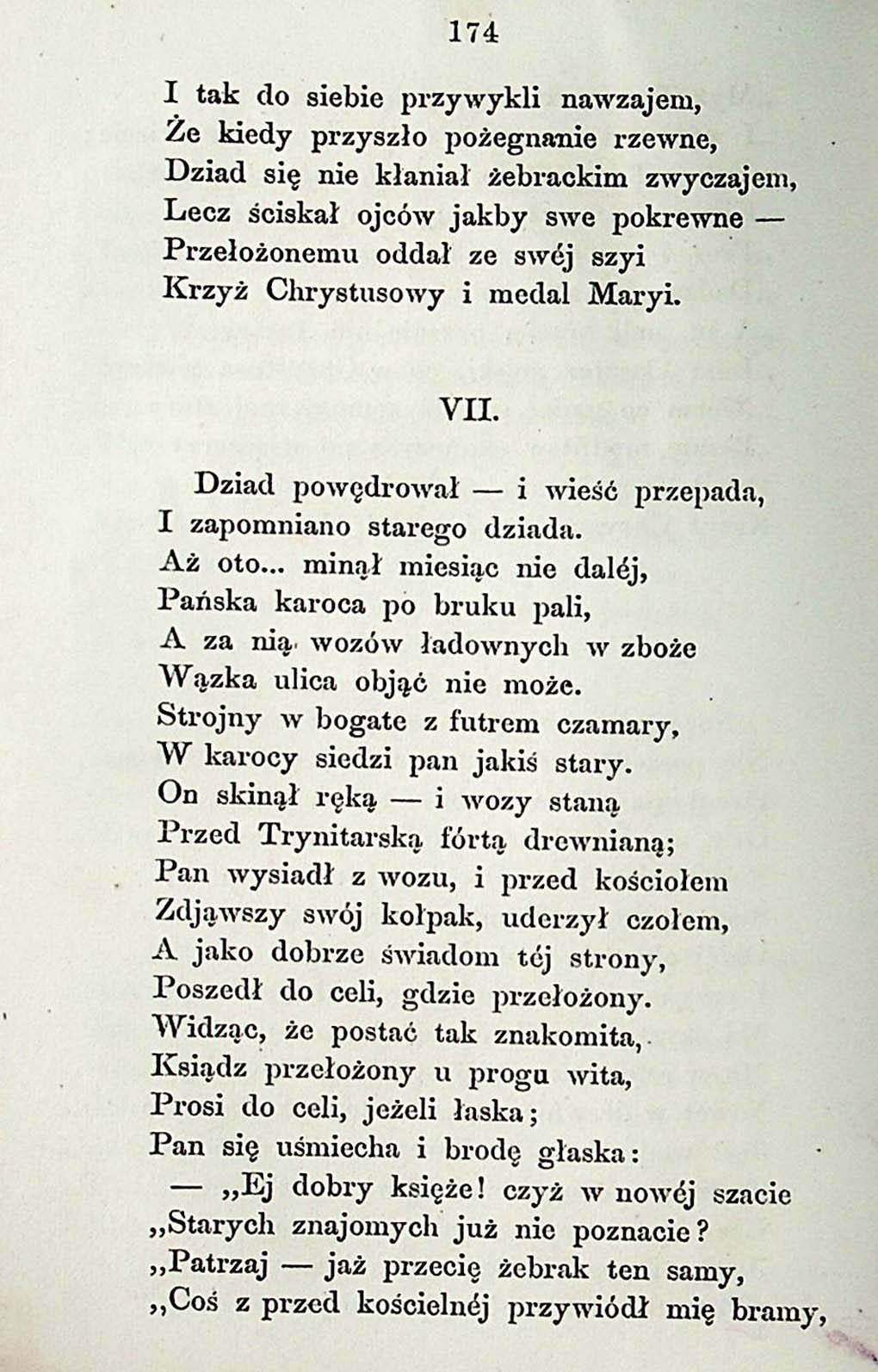 174

I tak do siebie przywykli nawzajem,
Że kiedy przyszło pożegnanie rzewne,
Dziad się nie kłaniał żebrackim zwyczajem,
Lecz ściskał ojców jakby swe pokrewne —
Przełożonemu oddał ze swéj szyi
Krzyż Chrystusowy i medal Maryi.

VII.

Dziad powędrował — i wieść przepada,
I zapomniano starego dziada.
Aż oto... minął miesiąc nie daléj,
Pańska karoca po bruku pali,
A za nią wozów ładownych w zboże
Wązka ulica objąć nie może.
Strojny w bogate z futrem czamary,
W karocy siedzi pan jakiś stary.
On skinął ręką — i wozy staną
Przed Trynitarską fórtą drewnianą;
Pan wysiadł z wozu, i przed kościołem
Zdjąwszy swój kołpak, uderzył czołem,
A jako dobrze świadom téj strony,
Poszedł do celi, gdzie przełożony.
Widząc, że postać tak znakomita,
Ksiądz przełożony u progu wita,
Prosi do celi, jeżeli łaska;
Pan się uśmiecha i brodę głaska:
— „Ej dobry księże! czyż w nowéj szacie
„Starych znajomych już nie poznacie?
„Patrzaj — jaż przecię żebrak ten samy,
„Coś z przed kościelnéj przywiódł mię bramy,